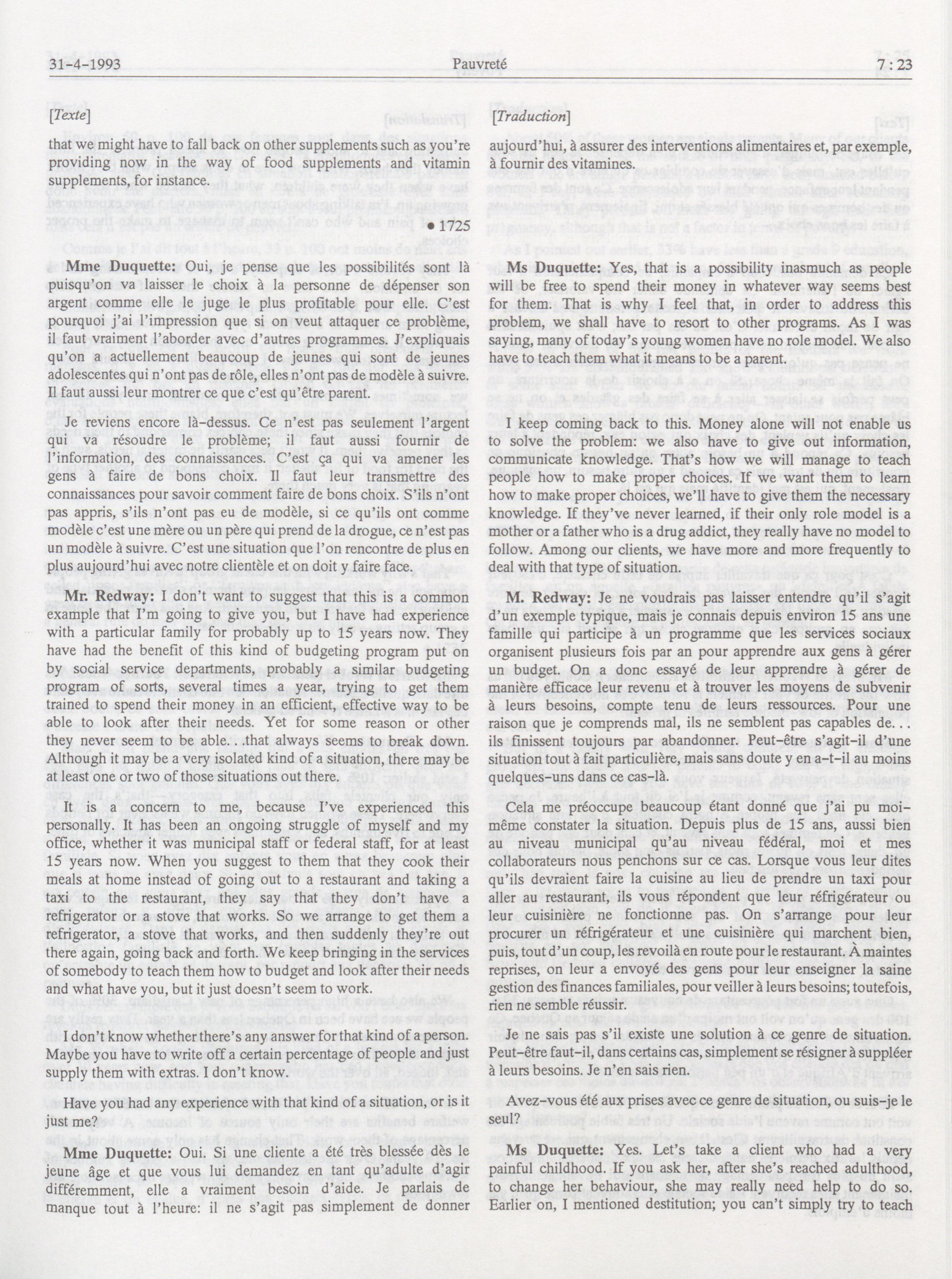 31-4-1993 Pauvreté 7 : 23

[Texte]

that we might have to fall back on other supplements such as you're providing now in the way of food supplements and vitamin supplements, for instance.

• 1725

Mme Duquette: Oui, je pense que les possibilités sont là puisqu'on va laisser le choix à la personne de dépenser son argent comme elle le juge le plus profitable pour elle. C'est pourquoi j'ai l'impression que si on veut attaquer ce problème, il faut vraiment l'aborder avec d'autres programmes. J'expliquais qu'on a actuellement beaucoup de jeunes qui sont de jeunes adolescentes qui n'ont pas de rôle, elles n'ont pas de modèle à suivre. Il faut aussi leur montrer ce que c'est qu'être parent.

Je reviens encore là-dessus. Ce n'est pas seulement l'argent qui va résoudre le problème; il faut aussi fournir de l'information, des connaissances. C'est ça qui va amener les gens à faire de bons choix. Il faut leur transmettre des connaissances pour savoir comment faire de bons choix. S'ils n'ont pas appris, s'ils n'ont pas eu de modèle, si ce qu'ils ont comme modèle c'est une mère ou un père qui prend de la drogue, ce n'est pas un modèle à suivre. C'est une situation que l'on rencontre de plus en plus aujourd'hui avec notre clientèle et on doit y faire face.

Mr. Redway: I don't want to suggest that this is a common example that I'm going to give you, but I have had experience with a particular family for probably up to 15 years now. They have had the benefit of this kind of budgeting program put on by social service departments, probably a similar budgeting program of sorts, several times a year, trying to get them trained to spend their money in an efficient, effective way to be able to look after their needs. Yet for some reason or other they never seem to be able. . .that always seems to break down. Although it may be a very isolated kind of a situation, there may be at least one or two of those situations out there.

It is a concern to me, because I've experienced this personally. It has been an ongoing struggle of myself and my office, whether it was municipal staff or federal staff, for at least 15 years now. When you suggest to them that they cook their meals at home instead of going out to a restaurant and taking a taxi to the restaurant, they say that they don't have a refrigerator or a stove that works. So we arrange to get them a refrigerator, a stove that works, and then suddenly they're out there again, going back and forth. We keep bringing in the services of somebody to teach them how to budget and look after their needs and what have you, but it just doesn't seem to work.

I don't know whether there's any answer for that kind of a person. Maybe you have to write off a certain percentage of people and just supply them with extras. I don't know.

Have you had any experience with that kind of a situation, or is it just me?

Mme Duquette: Oui. Si une cliente a été très blessée dès le jeune âge et que vous lui demandez en tant qu'adulte d'agir différemment, elle a vraiment besoin d'aide. Je parlais de manque tout à l'heure: il ne s'agit pas simplement de donner

[Traduction]

aujourd'hui, à assurer des interventions alimentaires et, par exemple, à fournir des vitamines.

Ms Duquette: Yes, that is a possibility inasmuch as people will be free to spend their money in whatever way seems best for them. That is why I feel that, in order to address this problem, we shall have to resort to other programs. As I was saying, many of today's young women have no role model. We also have to teach them what it means to be a parent.

I keep coming back to this. Money alone will not enable us to solve the problem: we also have to give out information, communicate knowledge. That's how we will manage to teach people how to make proper choices. If we want them to learn how to make proper choices, we'll have to give them the necessary knowledge. If they've never learned, if their only role model is a mother or a father who is a drug addict, they really have no model to follow. Among our clients, we have more and more frequently to deal with that type of situation.

M. Redway: Je ne voudrais pas laisser entendre qu'il s'agit d'un exemple typique, mais je connais depuis environ 15 ans une famille qui participe à un programme que les services sociaux organisent plusieurs fois par an pour apprendre aux gens à gérer un budget. On a donc essayé de leur apprendre à gérer de manière efficace leur revenu et à trouver les moyens de subvenir à leurs besoins, compte tenu de leurs ressources. Pour une raison que je comprends mal, ils ne semblent pas capables de. . . ils finissent toujours par abandonner. Peut-être s'agit-il d'une situation tout à fait particulière, mais sans doute y en a-t-il au moins quelques-uns dans ce cas-là.

Cela me préoccupe beaucoup étant donné que j'ai pu moi-même constater la situation. Depuis plus de 15 ans, aussi bien au niveau municipal qu'au niveau fédéral, moi et mes collaborateurs nous penchons sur ce cas. Lorsque vous leur dites qu'ils devraient faire la cuisine au lieu de prendre un taxi pour aller au restaurant, ils vous répondent que leur réfrigérateur ou leur cuisinière ne fonctionne pas. On s'arrange pour leur procurer un réfrigérateur et une cuisinière qui marchent bien, puis, tout d'un coup, les revoilà en route pour le restaurant. À maintes reprises, on leur a envoyé des gens pour leur enseigner la saine gestion des finances familiales, pour veiller à leurs besoins; toutefois, rien ne semble réussir.

Je ne sais pas s'il existe une solution à ce genre de situation. Peut-être faut-il, dans certains cas, simplement se résigner à suppléer à leurs besoins. Je n'en sais rien.

Avez-vous été aux prises avec ce genre de situation, ou suis-je le seul?

Ms Duquette: Yes. Let's take a client who had a very painful childhood. If you ask her, after she's reached adulthood, to change her behaviour, she may really need help to do so. Earlier on, I mentioned destitution; you can't simply try to teach